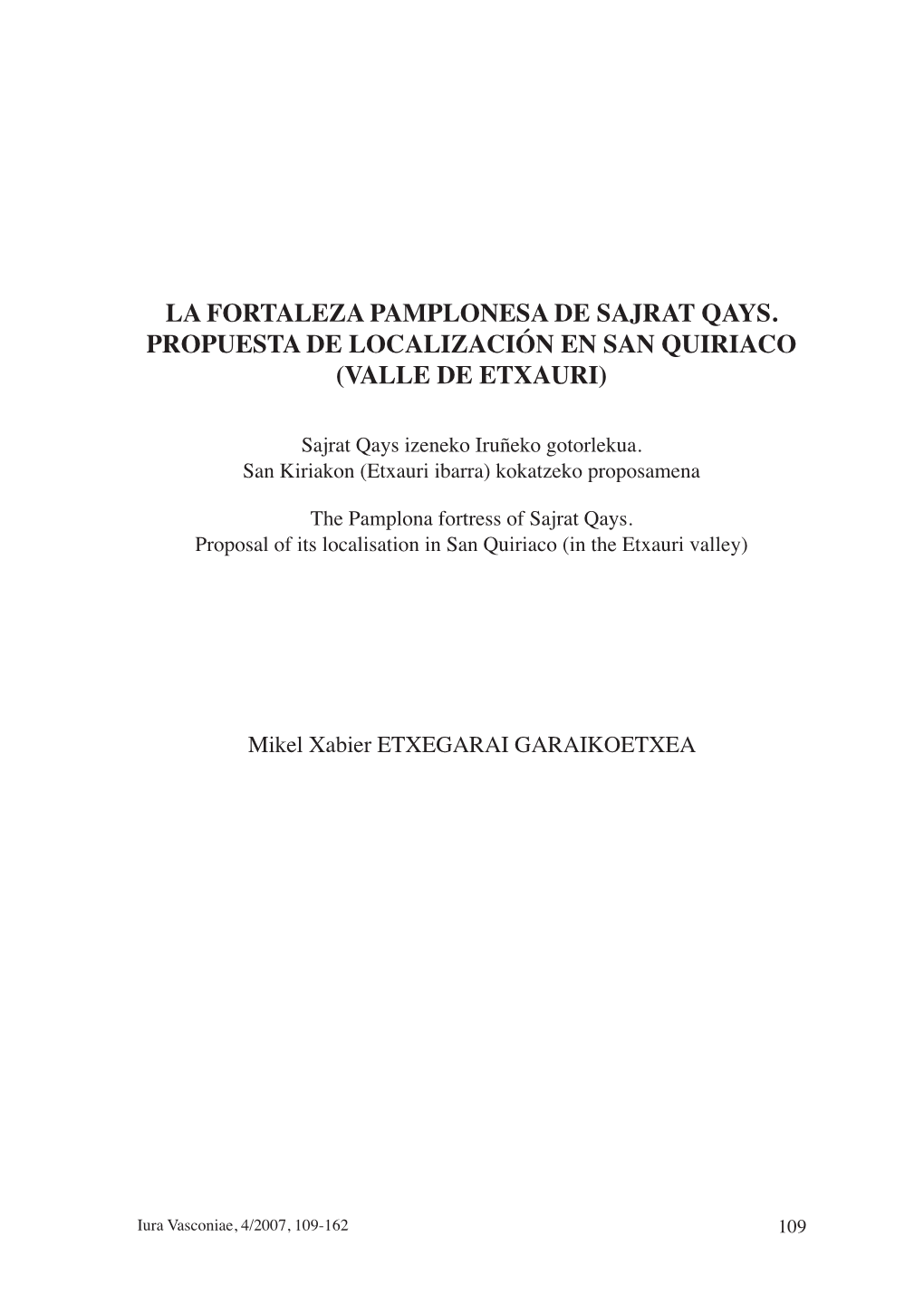 LA FORTALEZA PAMPLONESA DE SAJRAT QAYS. PROPUESTA DE LOCALIZACIÓN EN SAN QUIRIACO (VALLE DE ETXAURI)

Sajrat Qays izeneko Iruñeko gotorlekua.
San Kiriakon (Etxauri ibarra) kokatzeko proposamena

The Pamplona fortress of Sajrat Qays.
Proposal of its localisation in San Quiriaco (in the Etxauri valley)

Mikel Xabier ETXEGARAI GARAIKOETXEA

Iura Vasconiae, 4/2007, 109-162

109